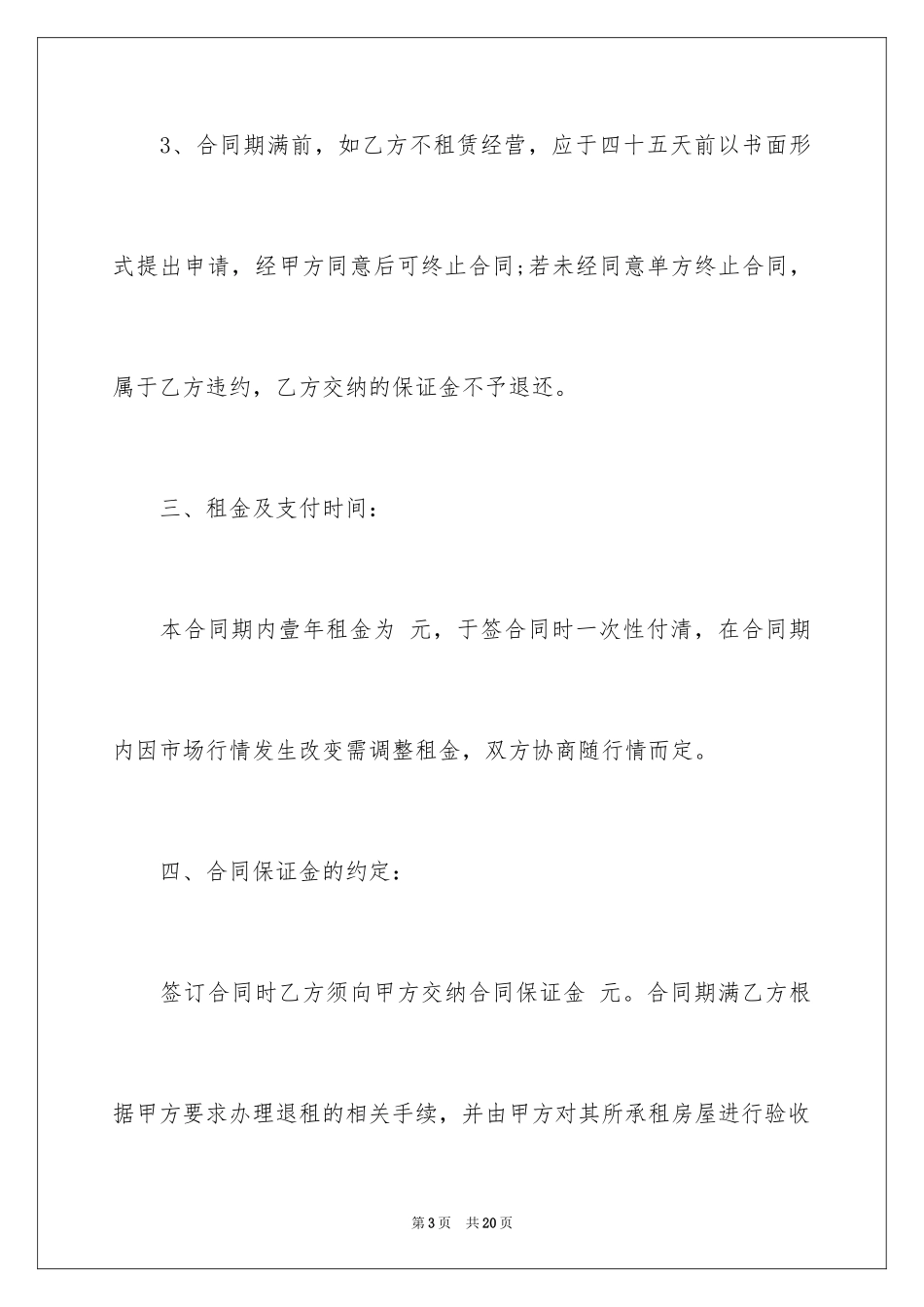 3、合同期满前，如乙方不租赁经营，应于四十五天前以书面形式提出申请，经甲方同意后可终止合同;若未经同意单方终止合同，属于乙方违约，乙方交纳的保证金不予退还。

三、租金及支付时间：

本合同期内壹年租金为 元，于签合同时一次性付清，在合同期内因市场行情发生改变需调整租金，双方协商随行情而定。

四、合同保证金的约定：

签订合同时乙方须向甲方交纳合同保证金 元。合同期满乙方根据甲方要求办理退租的相关手续，并由甲方对其所承租房屋进行验收

第3页 共20页